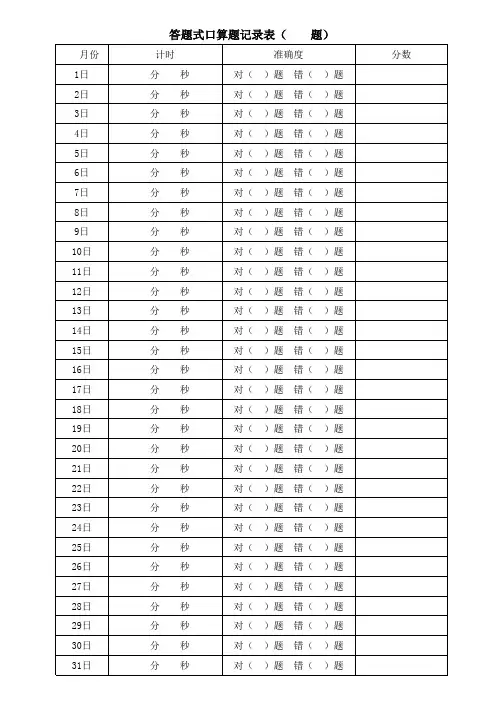 答题式口算题记录表（　　题）

| 月份 | 计时 | 准确度 | 分数 |
|---|---|---|---|
| 1日 | 分　秒 | 对（　）题　错（　）题 | |
| 2日 | 分　秒 | 对（　）题　错（　）题 | |
| 3日 | 分　秒 | 对（　）题　错（　）题 | |
| 4日 | 分　秒 | 对（　）题　错（　）题 | |
| 5日 | 分　秒 | 对（　）题　错（　）题 | |
| 6日 | 分　秒 | 对（　）题　错（　）题 | |
| 7日 | 分　秒 | 对（　）题　错（　）题 | |
| 8日 | 分　秒 | 对（　）题　错（　）题 | |
| 9日 | 分　秒 | 对（　）题　错（　）题 | |
| 10日 | 分　秒 | 对（　）题　错（　）题 | |
| 11日 | 分　秒 | 对（　）题　错（　）题 | |
| 12日 | 分　秒 | 对（　）题　错（　）题 | |
| 13日 | 分　秒 | 对（　）题　错（　）题 | |
| 14日 | 分　秒 | 对（　）题　错（　）题 | |
| 15日 | 分　秒 | 对（　）题　错（　）题 | |
| 16日 | 分　秒 | 对（　）题　错（　）题 | |
| 17日 | 分　秒 | 对（　）题　错（　）题 | |
| 18日 | 分　秒 | 对（　）题　错（　）题 | |
| 19日 | 分　秒 | 对（　）题　错（　）题 | |
| 20日 | 分　秒 | 对（　）题　错（　）题 | |
| 21日 | 分　秒 | 对（　）题　错（　）题 | |
| 22日 | 分　秒 | 对（　）题　错（　）题 | |
| 23日 | 分　秒 | 对（　）题　错（　）题 | |
| 24日 | 分　秒 | 对（　）题　错（　）题 | |
| 25日 | 分　秒 | 对（　）题　错（　）题 | |
| 26日 | 分　秒 | 对（　）题　错（　）题 | |
| 27日 | 分　秒 | 对（　）题　错（　）题 | |
| 28日 | 分　秒 | 对（　）题　错（　）题 | |
| 29日 | 分　秒 | 对（　）题　错（　）题 | |
| 30日 | 分　秒 | 对（　）题　错（　）题 | |
| 31日 | 分　秒 | 对（　）题　错（　）题 | |